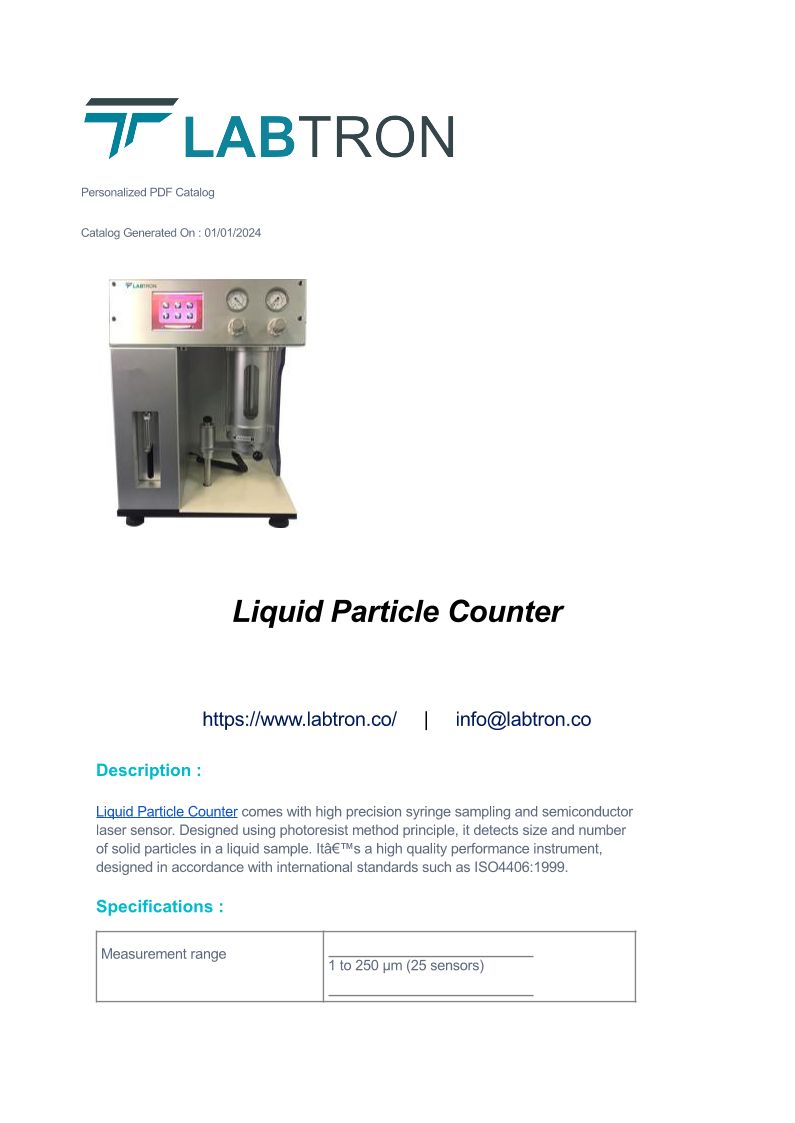 LABTRON

Personalized PDF Catalog

Catalog Generated On : 01/01/2024

LABTRON

Liquid Particle Counter

https://www.labtron.co/ | info@labtron.co

Description :

Liquid Particle Counter comes with high precision syringe sampling and semiconductor laser sensor. Designed using photoresist method principle, it detects size and number of solid particles in a liquid sample. Itâ€™s a high quality performance instrument, designed in accordance with international standards such as ISO4406:1999.

Specifications :

| Measurement range | 1 to 250 µm (25 sensors) |
|---|---|